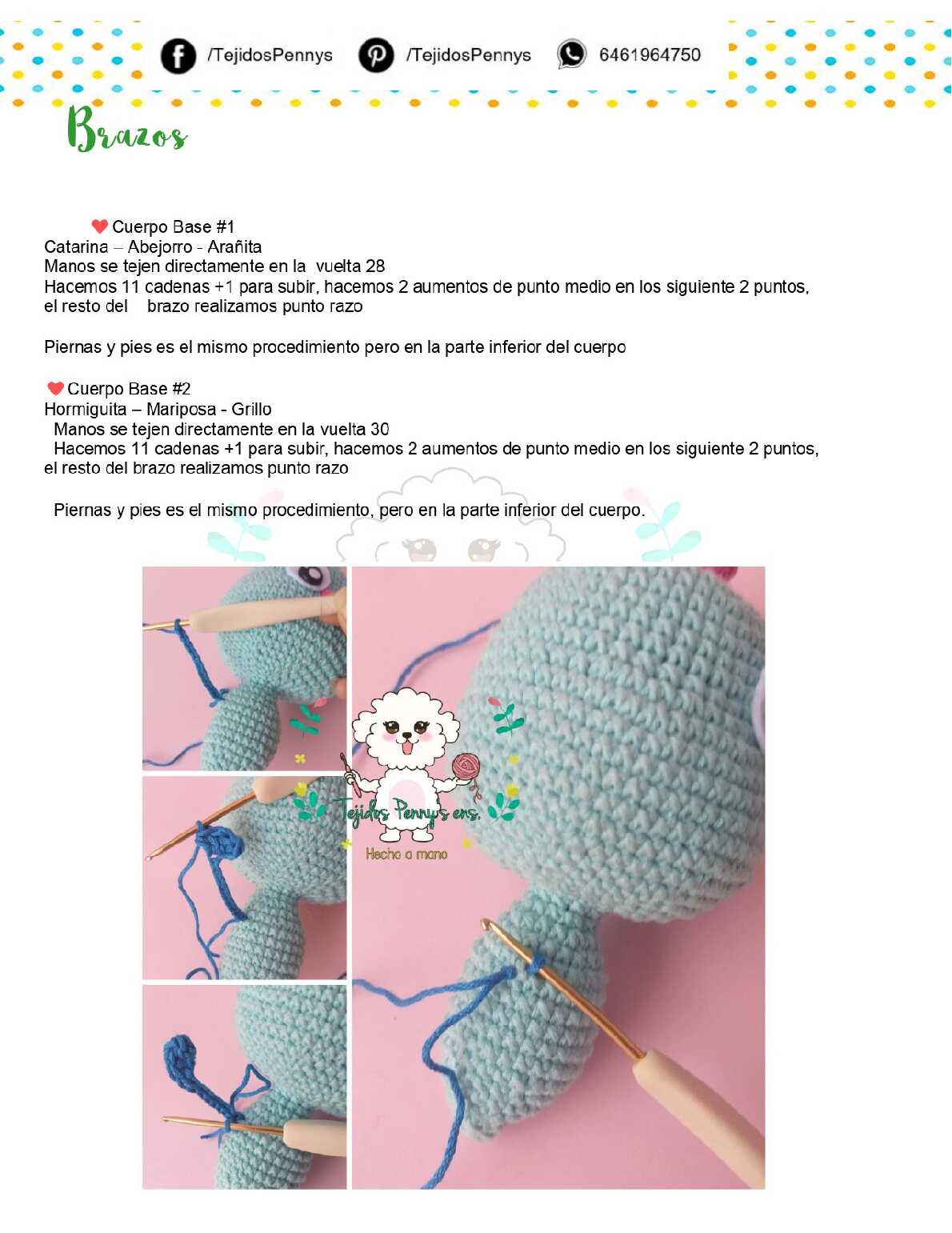 /TejidosPennys /TejidosPennys 6461964750

Brazos

Cuerpo Base #1
Catarina – Abejorro - Arañita
Manos se tejen directamente en la vuelta 28
Hacemos 11 cadenas +1 para subir, hacemos 2 aumentos de punto medio en los siguiente 2 puntos, el resto del brazo realizamos punto razo

Piernas y pies es el mismo procedimiento pero en la parte inferior del cuerpo

Cuerpo Base #2
Hormiguita – Mariposa - Grillo
Manos se tejen directamente en la vuelta 30
Hacemos 11 cadenas +1 para subir, hacemos 2 aumentos de punto medio en los siguiente 2 puntos, el resto del brazo realizamos punto razo

Piernas y pies es el mismo procedimiento, pero en la parte inferior del cuerpo.

Tejidos Penny's ens.
Hecho a mano